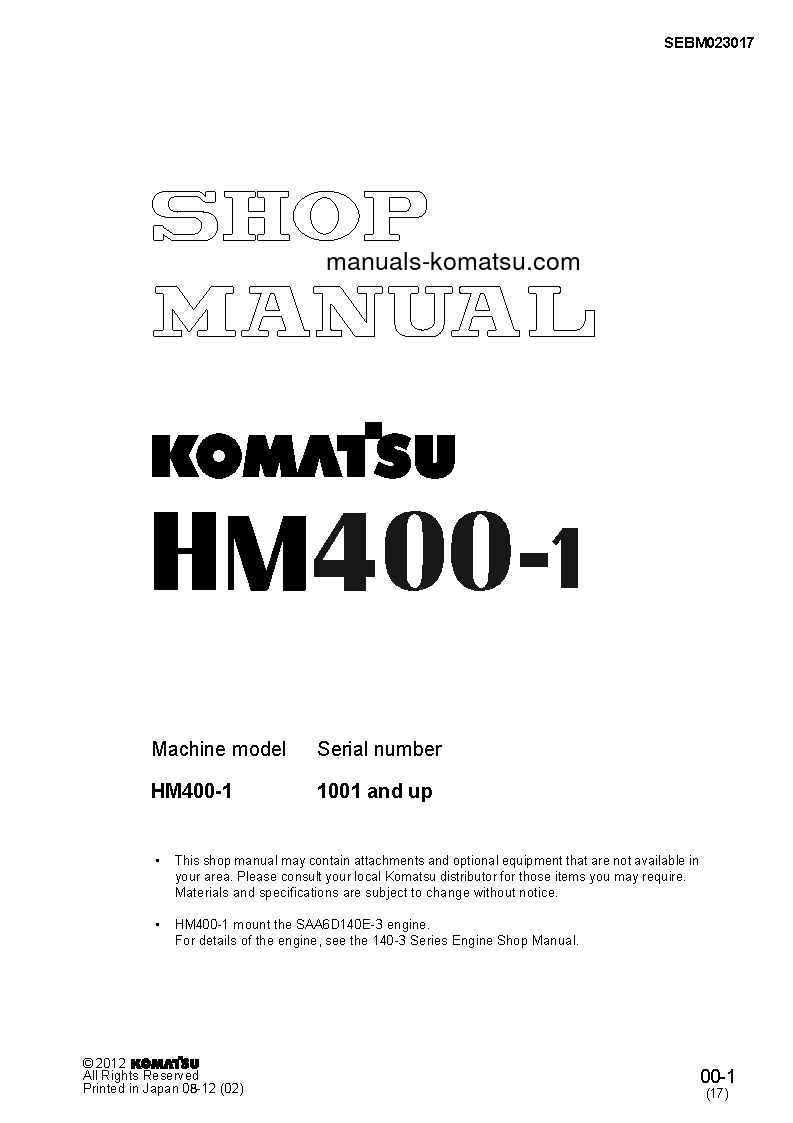 SEBM023017

SHOP

manuals-komatsu.com

MANUAL

KOMATSU

HM400-1

| Machine model | Serial number |
|---|---|
| HM400-1 | 1001 and up |

• This shop manual may contain attachments and optional equipment that are not available in your area. Please consult your local Komatsu distributor for those items you may require. Materials and specifications are subject to change without notice.

• HM400-1 mount the SAA6D140E-3 engine. For details of the engine, see the 140-3 Series Engine Shop Manual.

© 2012 KOMATSU
All Rights Reserved
Printed in Japan 08-12 (02)

00-1
(17)